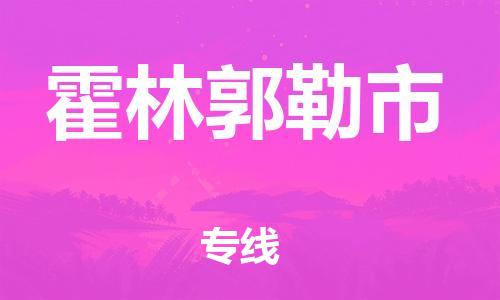 霍林郭勒市

专线